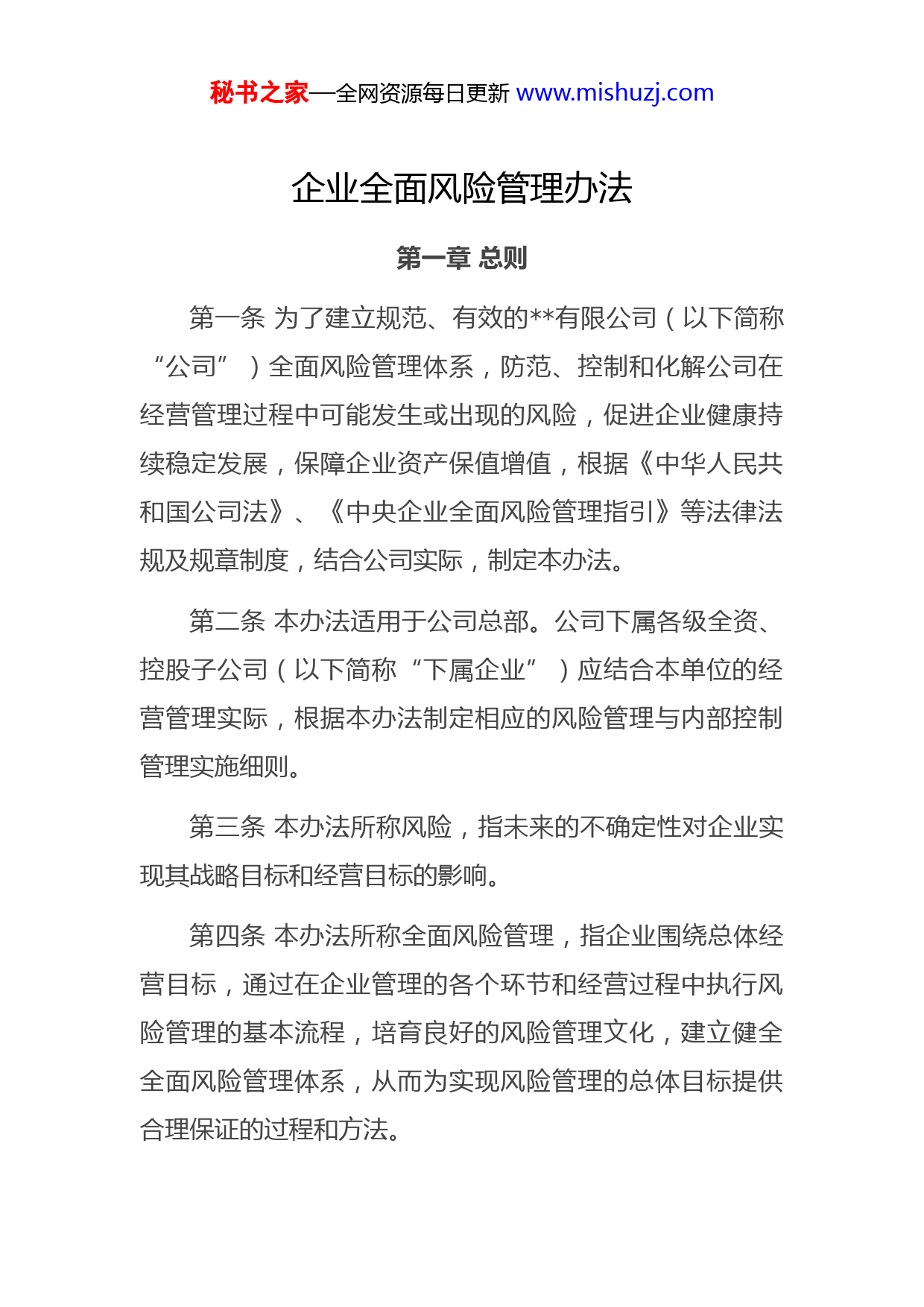 秘书之家—全网资源每日更新 www.mishuzj.com

企业全面风险管理办法

第一章 总则

第一条 为了建立规范、有效的**有限公司（以下简称“公司”）全面风险管理体系，防范、控制和化解公司在经营管理过程中可能发生或出现的风险，促进企业健康持续稳定发展，保障企业资产保值增值，根据《中华人民共和国公司法》、《中央企业全面风险管理指引》等法律法规及规章制度，结合公司实际，制定本办法。

第二条 本办法适用于公司总部。公司下属各级全资、控股子公司（以下简称“下属企业”）应结合本单位的经营管理实际，根据本办法制定相应的风险管理与内部控制管理实施细则。

第三条 本办法所称风险，指未来的不确定性对企业实现其战略目标和经营目标的影响。

第四条 本办法所称全面风险管理，指企业围绕总体经营目标，通过在企业管理的各个环节和经营过程中执行风险管理的基本流程，培育良好的风险管理文化，建立健全全面风险管理体系，从而为实现风险管理的总体目标提供合理保证的过程和方法。